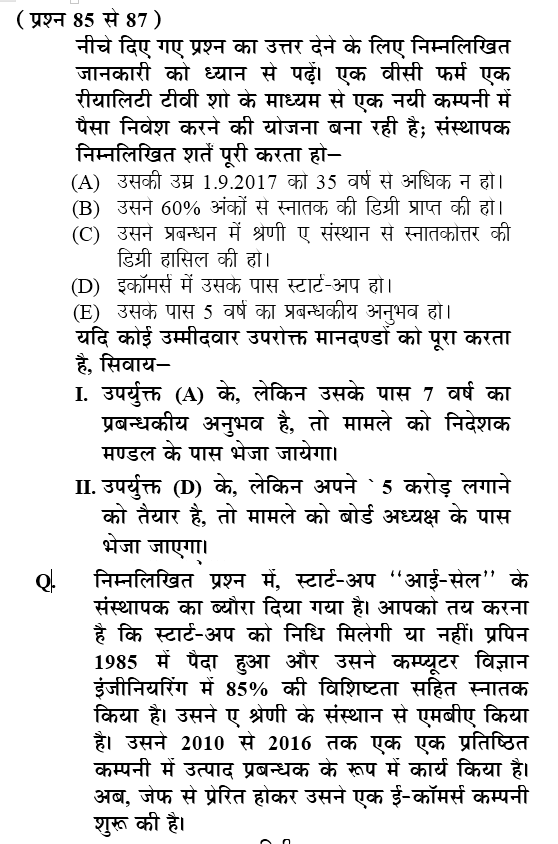 ( प्रश्न 85 से 87 )
नीचे दिए गए प्रश्न का उत्तर देने के लिए निम्नलिखित जानकारी को ध्यान से पढ़ें। एक वीसी फर्म एक रीयालिटी टीवी शो के माध्यम से एक नयी कम्पनी में पैसा निवेश करने की योजना बना रही है; संस्थापक निम्नलिखित शर्तें पूरी करता हो–
(A) उसकी उम्र 1.9.2017 को 35 वर्ष से अधिक न हो।
(B) उसने 60% अंकों से स्नातक की डिग्री प्राप्त की हो।
(C) उसने प्रबन्धन में श्रेणी ए संस्थान से स्नातकोत्तर की डिग्री हासिल की हो।
(D) इकॉमर्स में उसके पास स्टार्ट-अप हो।
(E) उसके पास 5 वर्ष का प्रबन्धकीय अनुभव हो।
यदि कोई उम्मीदवार उपरोक्त मानदण्डों को पूरा करता है, सिवाय–
I. उपर्युक्त (A) के, लेकिन उसके पास 7 वर्ष का प्रबन्धकीय अनुभव है, तो मामले को निदेशक मण्डल के पास भेजा जायेगा।
II. उपर्युक्त (D) के, लेकिन अपने ` 5 करोड़ लगाने को तैयार है, तो मामले को बोर्ड अध्यक्ष के पास भेजा जाएगा।
Q. निम्नलिखित प्रश्न में, स्टार्ट-अप ''आई-सेल'' के संस्थापक का ब्यौरा दिया गया है। आपको तय करना है कि स्टार्ट-अप को निधि मिलेगी या नहीं। प्रपिन 1985 में पैदा हुआ और उसने कम्प्यूटर विज्ञान इंजीनियरिंग में 85% की विशिष्टता सहित स्नातक किया है। उसने ए श्रेणी के संस्थान से एमबीए किया है। उसने 2010 से 2016 तक एक एक प्रतिष्ठित कम्पनी में उत्पाद प्रबन्धक के रूप में कार्य किया है। अब, जेफ से प्रेरित होकर उसने एक ई-कॉमर्स कम्पनी शुरू की है।